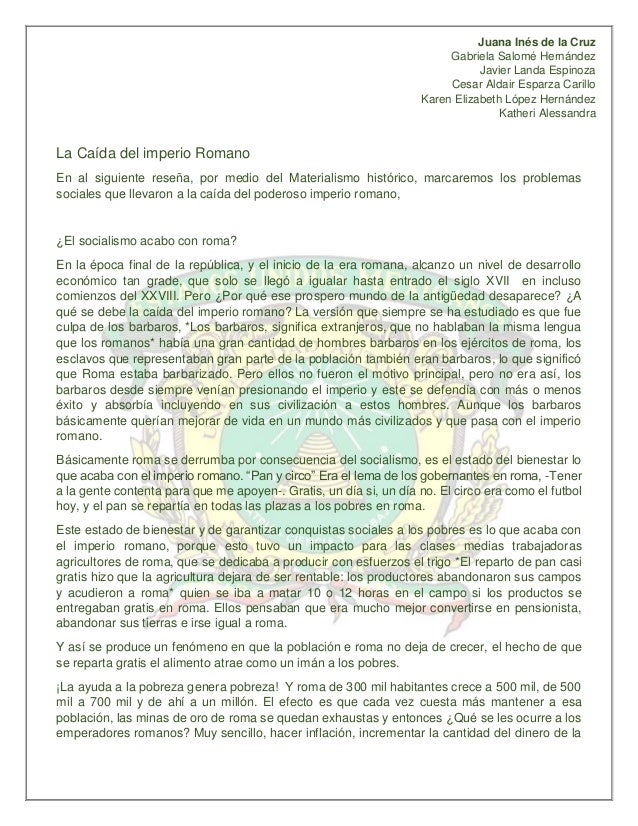 Juana Inés de la Cruz
Gabriela Salomé Hernández
Javier Landa Espinoza
Cesar Aldair Esparza Carillo
Karen Elizabeth López Hernández
Katheri Alessandra

La Caída del imperio Romano

En al siguiente reseña, por medio del Materialismo histórico, marcaremos los problemas sociales que llevaron a la caída del poderoso imperio romano,

¿El socialismo acabo con roma?

En la época final de la república, y el inicio de la era romana, alcanzo un nivel de desarrollo económico tan grade, que solo se llegó a igualar hasta entrado el siglo XVII en incluso comienzos del XXVIII. Pero ¿Por qué ese prospero mundo de la antigüedad desaparece? ¿A qué se debe la caída del imperio romano? La versión que siempre se ha estudiado es que fue culpa de los barbaros, *Los barbaros, significa extranjeros, que no hablaban la misma lengua que los romanos* había una gran cantidad de hombres barbaros en los ejércitos de roma, los esclavos que representaban gran parte de la población también eran barbaros, lo que significó que Roma estaba barbarizado. Pero ellos no fueron el motivo principal, pero no era así, los barbaros desde siempre venían presionando el imperio y este se defendía con más o menos éxito y absorbía incluyendo en sus civilización a estos hombres. Aunque los barbaros básicamente querían mejorar de vida en un mundo más civilizados y que pasa con el imperio romano.

Básicamente roma se derrumba por consecuencia del socialismo, es el estado del bienestar lo que acaba con el imperio romano. "Pan y circo" Era el lema de los gobernantes en roma, -Tener a la gente contenta para que me apoyen-. Gratis, un día si, un día no. El circo era como el futbol hoy, y el pan se repartía en todas las plazas a los pobres en roma.

Este estado de bienestar y de garantizar conquistas sociales a los pobres es lo que acaba con el imperio romano, porque esto tuvo un impacto para las clases medias trabajadoras agricultores de roma, que se dedicaba a producir con esfuerzos el trigo *El reparto de pan casi gratis hizo que la agricultura dejara de ser rentable: los productores abandonaron sus campos y acudieron a roma* quien se iba a matar 10 o 12 horas en el campo si los productos se entregaban gratis en roma. Ellos pensaban que era mucho mejor convertirse en pensionista, abandonar sus tierras e irse igual a roma.

Y así se produce un fenómeno en que la población e roma no deja de crecer, el hecho de que se reparta gratis el alimento atrae como un imán a los pobres.

¡La ayuda a la pobreza genera pobreza! Y roma de 300 mil habitantes crece a 500 mil, de 500 mil a 700 mil y de ahí a un millón. El efecto es que cada vez cuesta más mantener a esa población, las minas de oro de roma se quedan exhaustas y entonces ¿Qué se les ocurre a los emperadores romanos? Muy sencillo, hacer inflación, incrementar la cantidad del dinero de la